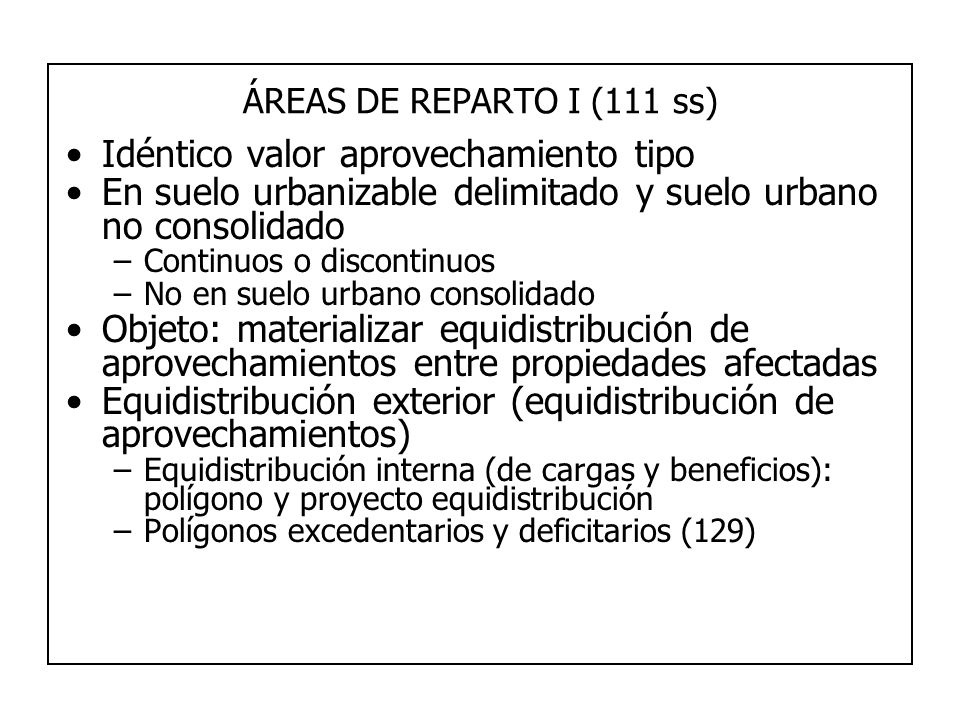 ÁREAS DE REPARTO I (111 ss)

• Idéntico valor aprovechamiento tipo
• En suelo urbanizable delimitado y suelo urbano no consolidado
  – Continuos o discontinuos
  – No en suelo urbano consolidado
• Objeto: materializar equidistribución de aprovechamientos entre propiedades afectadas
• Equidistribución exterior (equidistribución de aprovechamientos)
  – Equidistribución interna (de cargas y beneficios): polígono y proyecto equidistribución
  – Polígonos excedentarios y deficitarios (129)